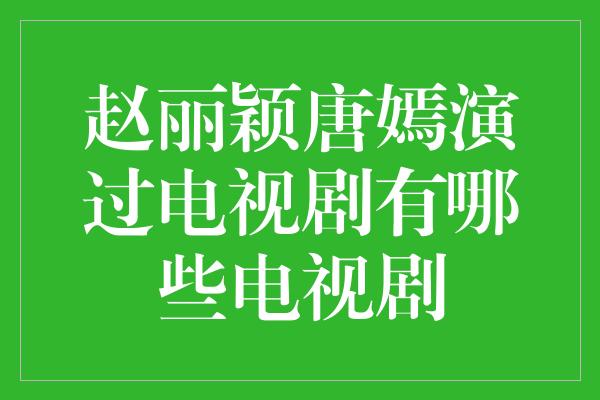 赵丽颖唐嫣演过电视剧有哪些电视剧